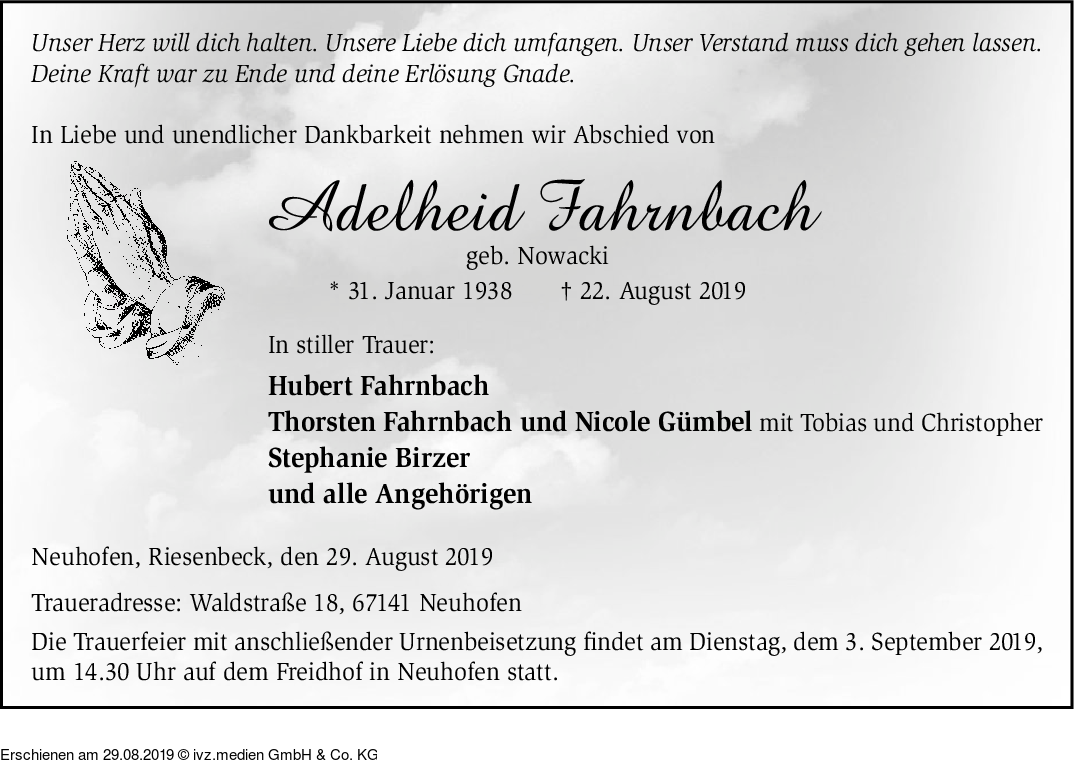 Unser Herz will dich halten. Unsere Liebe dich umfangen. Unser Verstand muss dich gehen lassen. Deine Kraft war zu Ende und deine Erlösung Gnade.

In Liebe und unendlicher Dankbarkeit nehmen wir Abschied von

Adelheid Fahrnbach
geb. Nowacki
* 31. Januar 1938 † 22. August 2019

In stiller Trauer:

Hubert Fahrnbach
Thorsten Fahrnbach und Nicole Gümbel mit Tobias und Christopher
Stephanie Birzer
und alle Angehörigen

Neuhofen, Riesenbeck, den 29. August 2019

Traueradresse: Waldstraße 18, 67141 Neuhofen

Die Trauerfeier mit anschließender Urnenbeisetzung findet am Dienstag, dem 3. September 2019, um 14.30 Uhr auf dem Freidhof in Neuhofen statt.

Erschienen am 29.08.2019 © ivz.medien GmbH & Co. KG